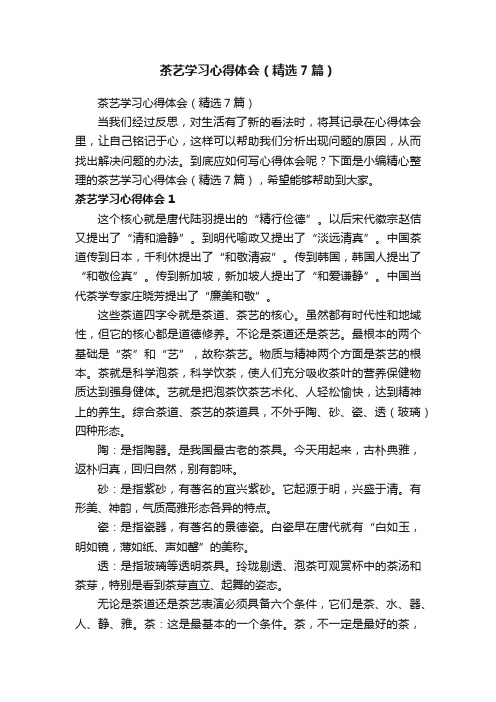 茶艺学习心得体会（精选7篇）

茶艺学习心得体会（精选7篇）

当我们经过反思，对生活有了新的看法时，将其记录在心得体会里，让自己铭记于心，这样可以帮助我们分析出现问题的原因，从而找出解决问题的办法。到底应如何写心得体会呢？下面是小编精心整理的茶艺学习心得体会（精选7篇），希望能够帮助到大家。

茶艺学习心得体会1

这个核心就是唐代陆羽提出的“精行俭德”。以后宋代徽宗赵佶又提出了“清和澹静”。到明代喻政又提出了“淡远清真”。中国茶道传到日本，千利休提出了“和敬清寂”。传到韩国，韩国人提出了“和敬俭真”。传到新加坡，新加坡人提出了“和爱谦静”。中国当代茶学专家庄晓芳提出了“廉美和敬”。

这些茶道四字令就是茶道、茶艺的核心。虽然都有时代性和地域性，但它的核心都是道德修养。不论是茶道还是茶艺。最根本的两个基础是“茶”和“艺”，故称茶艺。物质与精神两个方面是茶艺的根本。茶就是科学泡茶，科学饮茶，使人们充分吸收茶叶的营养保健物质达到强身健体。艺就是把泡茶饮茶艺术化、人轻松愉快，达到精神上的养生。综合茶道、茶艺的茶道具，不外乎陶、砂、瓷、透（玻璃）四种形态。

陶：是指陶器。是我国最古老的茶具。今天用起来，古朴典雅，返朴归真，回归自然，别有韵味。

砂：是指紫砂，有著名的宜兴紫砂。它起源于明，兴盛于清。有形美、神韵，气质高雅形态各异的特点。

瓷：是指瓷器，有著名的景德瓷。白瓷早在唐代就有“白如玉，明如镜，薄如纸、声如磬”的美称。

透：是指玻璃等透明茶具。玲珑剔透、泡茶可观赏杯中的茶汤和茶芽，特别是看到茶芽直立、起舞的姿态。

无论是茶道还是茶艺表演必须具备六个条件，它们是茶、水、器、人、静、雅。茶：这是最基本的一个条件。茶，不一定是最好的茶，